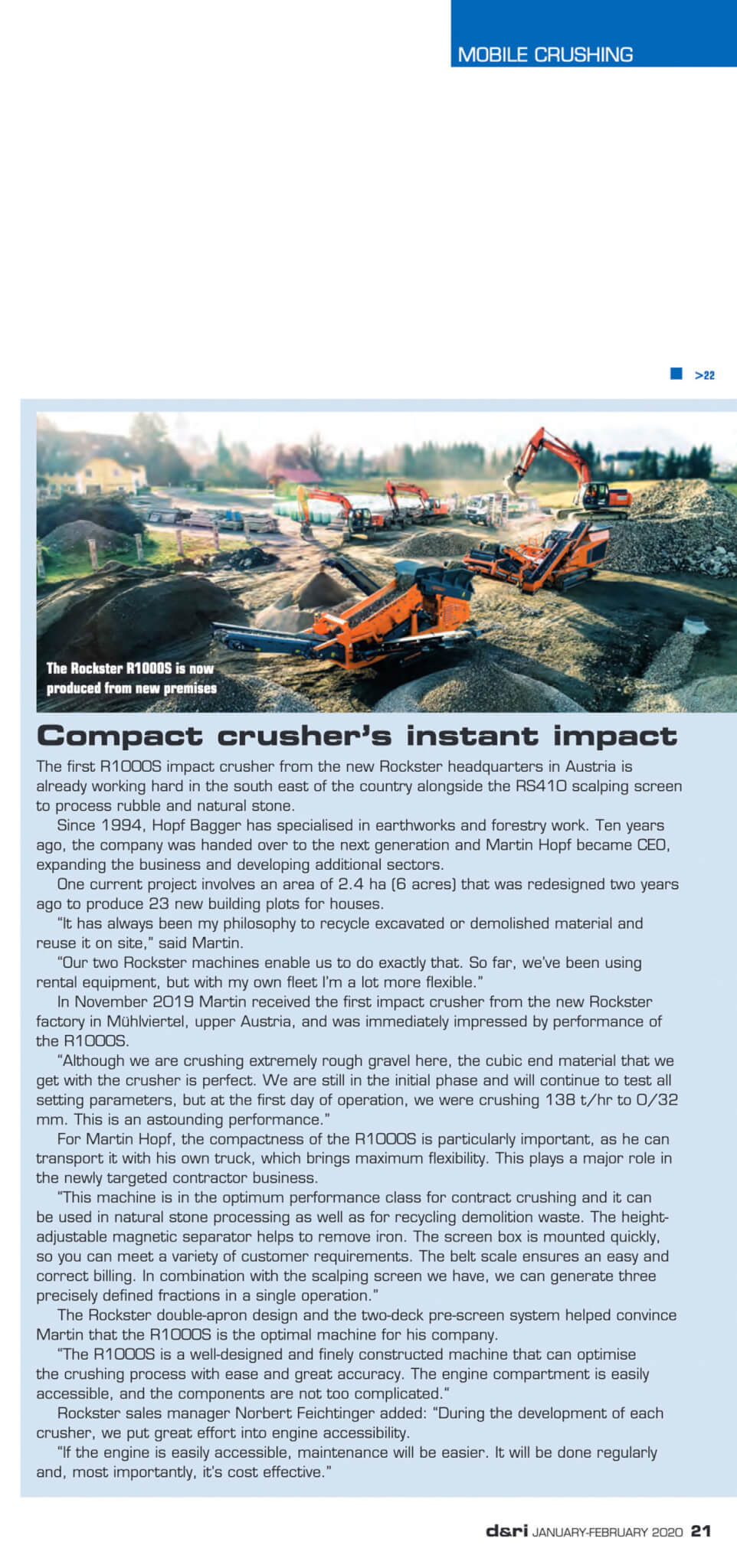 MOBILE CRUSHING

>22

The Rockster R1000S is now produced from new premises

Compact crusher's instant impact

The first R1000S impact crusher from the new Rockster headquarters in Austria is already working hard in the south east of the country alongside the RS410 scalping screen to process rubble and natural stone.

Since 1994, Hopf Bagger has specialised in earthworks and forestry work. Ten years ago, the company was handed over to the next generation and Martin Hopf became CEO, expanding the business and developing additional sectors.

One current project involves an area of 2.4 ha (6 acres) that was redesigned two years ago to produce 23 new building plots for houses.

"It has always been my philosophy to recycle excavated or demolished material and reuse it on site," said Martin.

"Our two Rockster machines enable us to do exactly that. So far, we've been using rental equipment, but with my own fleet I'm a lot more flexible."

In November 2019 Martin received the first impact crusher from the new Rockster factory in Mühlviertel, upper Austria, and was immediately impressed by performance of the R1000S.

"Although we are crushing extremely rough gravel here, the cubic end material that we get with the crusher is perfect. We are still in the initial phase and will continue to test all setting parameters, but at the first day of operation, we were crushing 138 t/hr to 0/32 mm. This is an astounding performance."

For Martin Hopf, the compactness of the R1000S is particularly important, as he can transport it with his own truck, which brings maximum flexibility. This plays a major role in the newly targeted contractor business.

"This machine is in the optimum performance class for contract crushing and it can be used in natural stone processing as well as for recycling demolition waste. The height-adjustable magnetic separator helps to remove iron. The screen box is mounted quickly, so you can meet a variety of customer requirements. The belt scale ensures an easy and correct billing. In combination with the scalping screen we have, we can generate three precisely defined fractions in a single operation."

The Rockster double-apron design and the two-deck pre-screen system helped convince Martin that the R1000S is the optimal machine for his company.

"The R1000S is a well-designed and finely constructed machine that can optimise the crushing process with ease and great accuracy. The engine compartment is easily accessible, and the components are not too complicated."

Rockster sales manager Norbert Feichtinger added: "During the development of each crusher, we put great effort into engine accessibility.

"If the engine is easily accessible, maintenance will be easier. It will be done regularly and, most importantly, it's cost effective."

d&ri JANUARY-FEBRUARY 2020 21